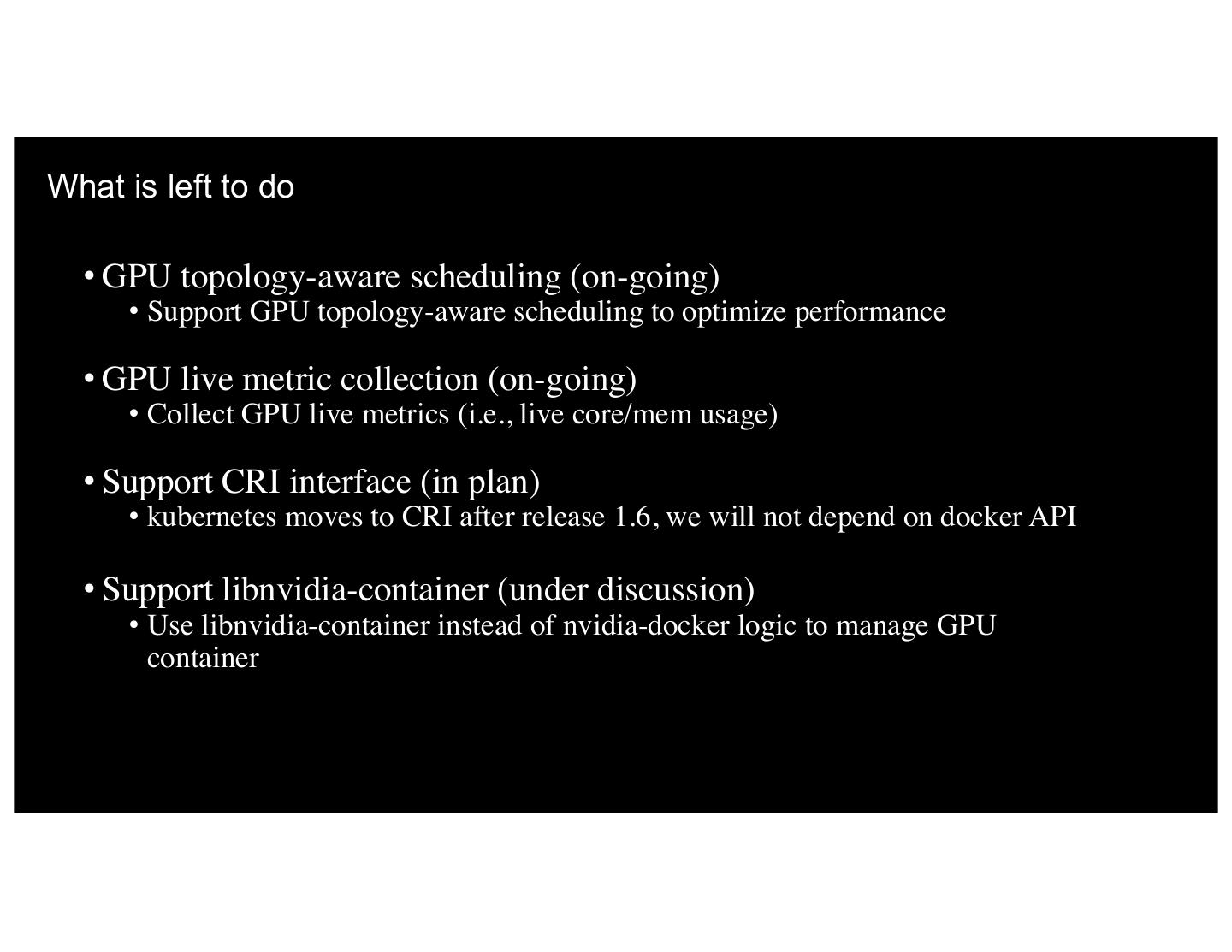 What is left to do

• GPU topology-aware scheduling (on-going)
  • Support GPU topology-aware scheduling to optimize performance

• GPU live metric collection (on-going)
  • Collect GPU live metrics (i.e., live core/mem usage)

• Support CRI interface (in plan)
  • kubernetes moves to CRI after release 1.6, we will not depend on docker API

• Support libnvidia-container (under discussion)
  • Use libnvidia-container instead of nvidia-docker logic to manage GPU container